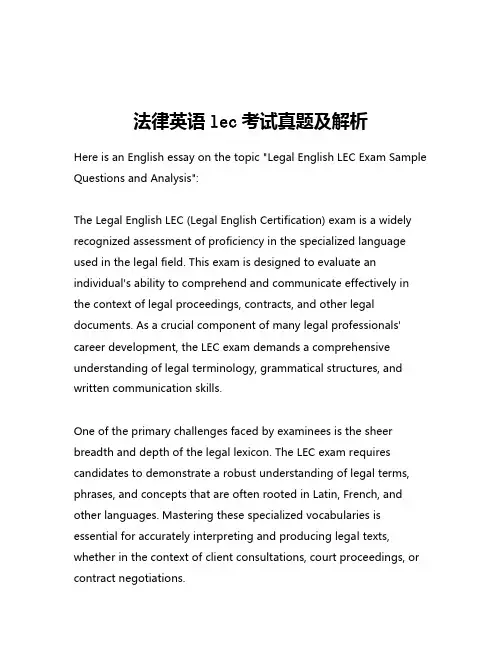 法律英语 lec 考试真题及解析

Here is an English essay on the topic "Legal English LEC Exam Sample Questions and Analysis":

The Legal English LEC (Legal English Certification) exam is a widely recognized assessment of proficiency in the specialized language used in the legal field. This exam is designed to evaluate an individual's ability to comprehend and communicate effectively in the context of legal proceedings, contracts, and other legal documents. As a crucial component of many legal professionals' career development, the LEC exam demands a comprehensive understanding of legal terminology, grammatical structures, and written communication skills.

One of the primary challenges faced by examinees is the sheer breadth and depth of the legal lexicon. The LEC exam requires candidates to demonstrate a robust understanding of legal terms, phrases, and concepts that are often rooted in Latin, French, and other languages. Mastering these specialized vocabularies is essential for accurately interpreting and producing legal texts, whether in the context of client consultations, court proceedings, or contract negotiations.